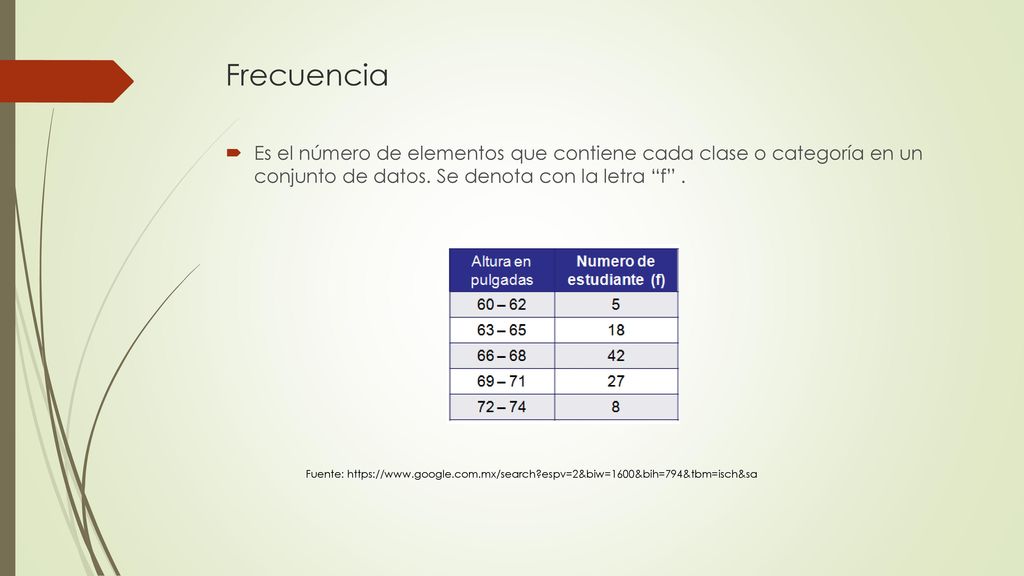 Frecuencia

Es el número de elementos que contiene cada clase o categoría en un conjunto de datos. Se denota con la letra “f” .

| Altura en pulgadas | Numero de estudiante (f) |
|---|---|
| 60 – 62 | 5 |
| 63 – 65 | 18 |
| 66 – 68 | 42 |
| 69 – 71 | 27 |
| 72 – 74 | 8 |

Fuente: https://www.google.com.mx/search?espv=2&biw=1600&bih=794&tbm=isch&sa